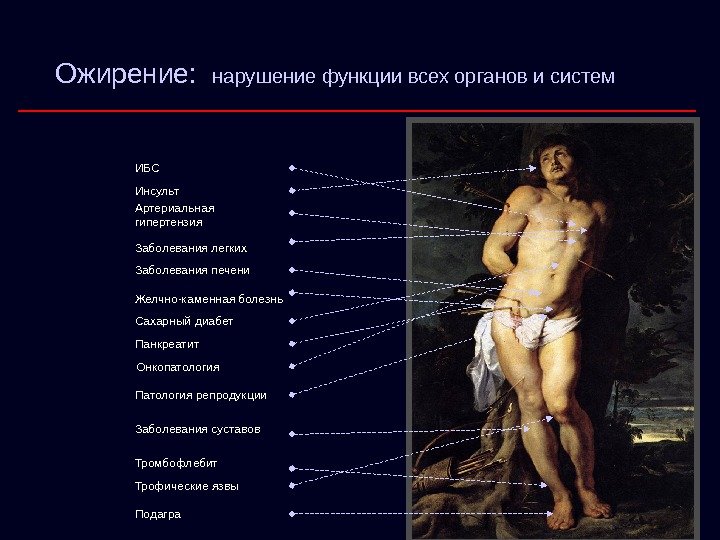 Ожирение: нарушение функции всех органов и систем

ИБС

Инсульт

Артериальная гипертензия

Заболевания легких

Заболевания печени

Желчно-каменная болезнь

Сахарный диабет

Панкреатит

Онкопатология

Патология репродукции

Заболевания суставов

Тромбофлебит

Трофические язвы

Подагра